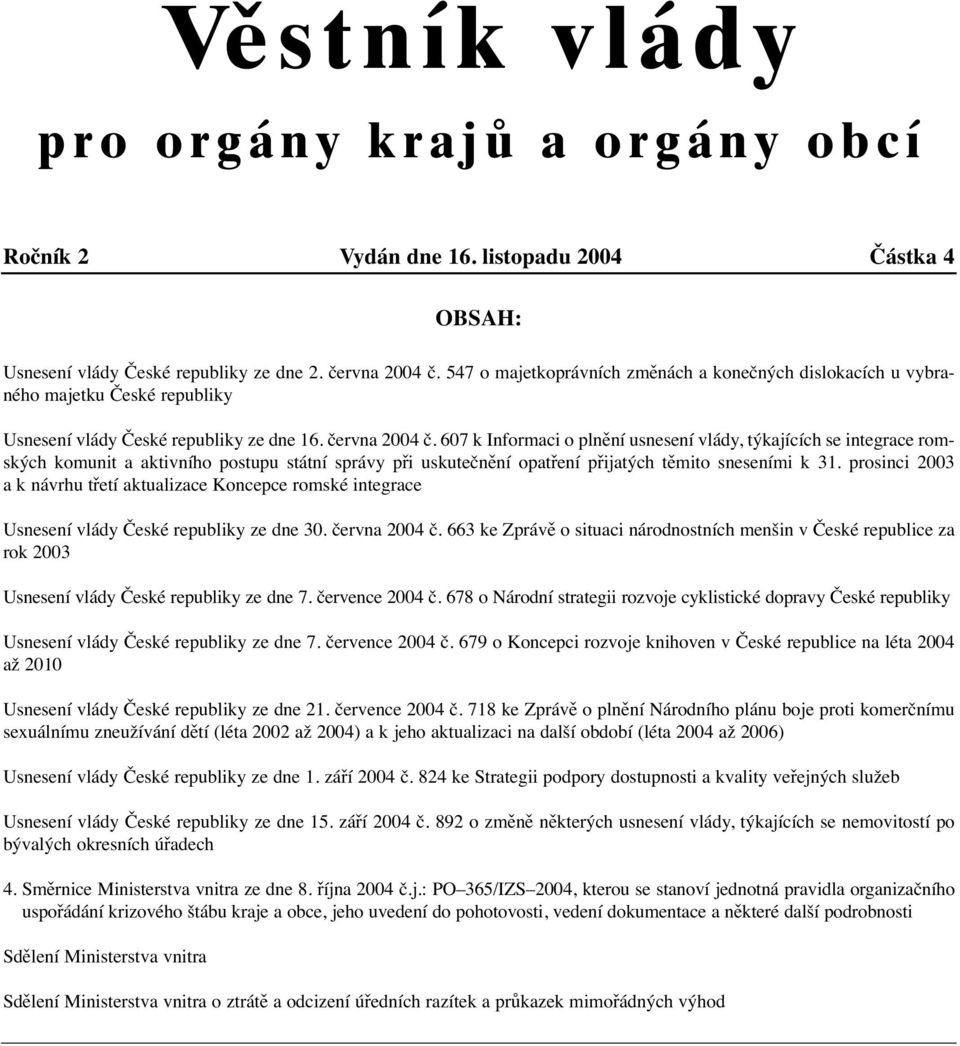 Věstník vlády

pro orgány krajů a orgány obcí

Ročník 2 Vydán dne 16. listopadu 2004 Částka 4

OBSAH:

Usnesení vlády České republiky ze dne 2. června 2004 č. 547 o majetkoprávních změnách a konečných dislokacích u vybraného majetku České republiky

Usnesení vlády České republiky ze dne 16. června 2004 č. 607 k Informaci o plnění usnesení vlády, týkajících se integrace romských komunit a aktivního postupu státní správy při uskutečnění opatření přijatých těmito sneseními k 31. prosinci 2003 a k návrhu třetí aktualizace Koncepce romské integrace

Usnesení vlády České republiky ze dne 30. června 2004 č. 663 ke Zprávě o situaci národnostních menšin v České republice za rok 2003

Usnesení vlády České republiky ze dne 7. července 2004 č. 678 o Národní strategii rozvoje cyklistické dopravy České republiky

Usnesení vlády České republiky ze dne 7. července 2004 č. 679 o Koncepci rozvoje knihoven v České republice na léta 2004 až 2010

Usnesení vlády České republiky ze dne 21. července 2004 č. 718 ke Zprávě o plnění Národního plánu boje proti komerčnímu sexuálnímu zneužívání dětí (léta 2002 až 2004) a k jeho aktualizaci na další období (léta 2004 až 2006)

Usnesení vlády České republiky ze dne 1. září 2004 č. 824 ke Strategii podpory dostupnosti a kvality veřejných služeb

Usnesení vlády České republiky ze dne 15. září 2004 č. 892 o změně některých usnesení vlády, týkajících se nemovitostí po bývalých okresních úřadech

4. Směrnice Ministerstva vnitra ze dne 8. října 2004 č.j.: PO–365/IZS–2004, kterou se stanoví jednotná pravidla organizačního uspořádání krizového štábu kraje a obce, jeho uvedení do pohotovosti, vedení dokumentace a některé další podrobnosti

Sdělení Ministerstva vnitra

Sdělení Ministerstva vnitra o ztrátě a odcizení úředních razítek a průkazek mimořádných výhod